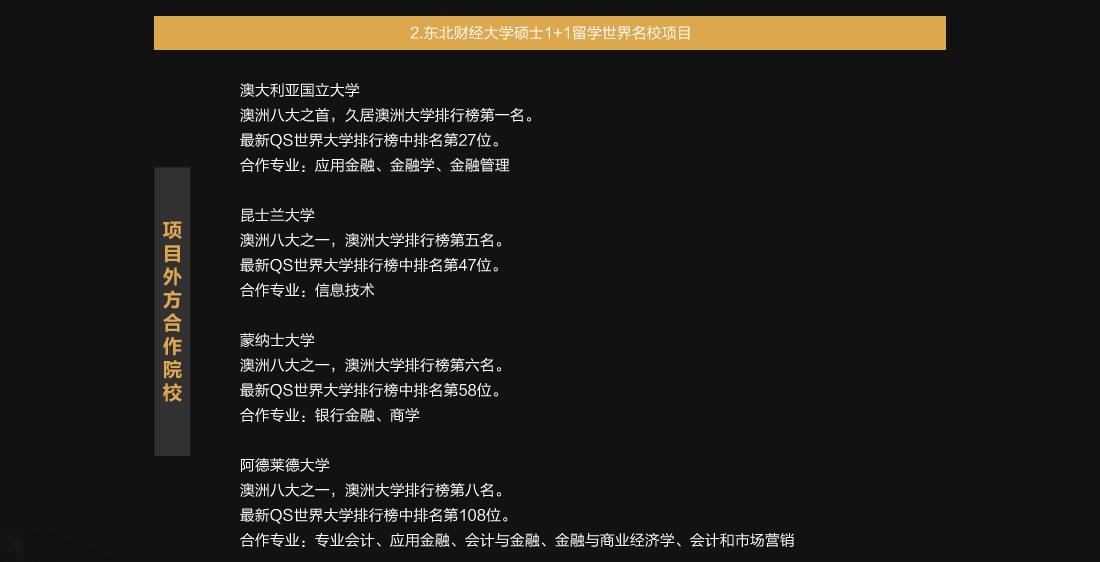 2.东北财经大学硕士1+1留学世界名校项目

项目外方合作院校

澳大利亚国立大学
澳洲八大之首，久居澳洲大学排行榜第一名。
最新QS世界大学排行榜中排名第27位。
合作专业：应用金融、金融学、金融管理

昆士兰大学
澳洲八大之一，澳洲大学排行榜第五名。
最新QS世界大学排行榜中排名第47位。
合作专业：信息技术

蒙纳士大学
澳洲八大之一，澳洲大学排行榜第六名。
最新QS世界大学排行榜中排名第58位。
合作专业：银行金融、商学

阿德莱德大学
澳洲八大之一，澳洲大学排行榜第八名。
最新QS世界大学排行榜中排名第108位。
合作专业：专业会计、应用金融、会计与金融、金融与商业经济学、会计和市场营销